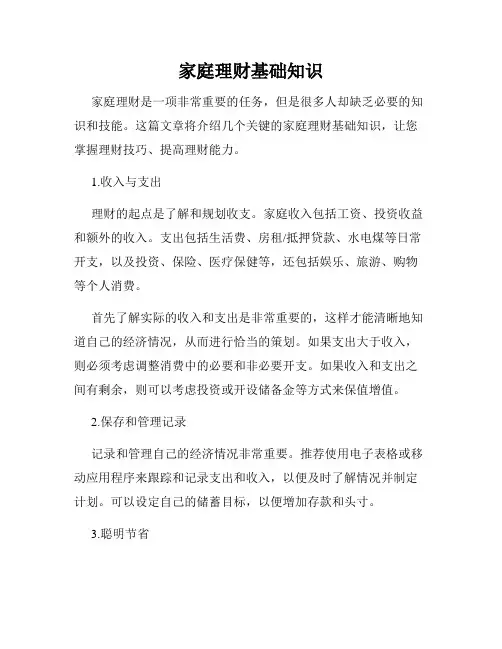 家庭理财基础知识

家庭理财是一项非常重要的任务，但是很多人却缺乏必要的知识和技能。这篇文章将介绍几个关键的家庭理财基础知识，让您掌握理财技巧、提高理财能力。

1.收入与支出

理财的起点是了解和规划收支。家庭收入包括工资、投资收益和额外的收入。支出包括生活费、房租/抵押贷款、水电煤等日常开支，以及投资、保险、医疗保健等，还包括娱乐、旅游、购物等个人消费。

首先了解实际的收入和支出是非常重要的，这样才能清晰地知道自己的经济情况，从而进行恰当的策划。如果支出大于收入，则必须考虑调整消费中的必要和非必要开支。如果收入和支出之间有剩余，则可以考虑投资或开设储备金等方式来保值增值。

2.保存和管理记录

记录和管理自己的经济情况非常重要。推荐使用电子表格或移动应用程序来跟踪和记录支出和收入，以便及时了解情况并制定计划。可以设定自己的储蓄目标，以便增加存款和头寸。

3.聪明节省